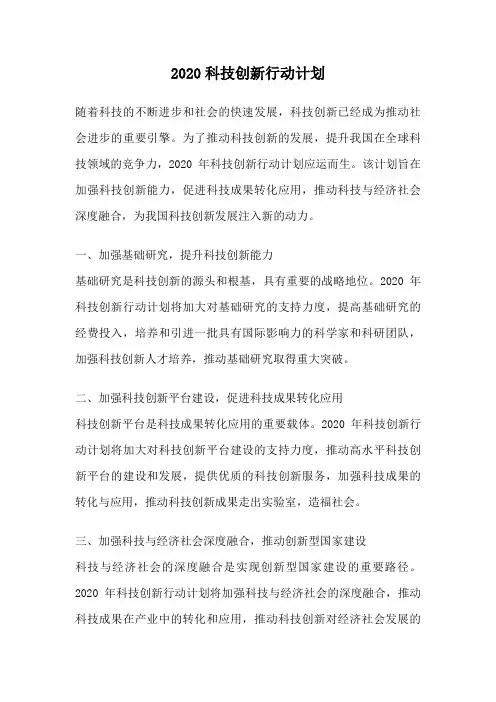 2020 科技创新行动计划

随着科技的不断进步和社会的快速发展，科技创新已经成为推动社会进步的重要引擎。为了推动科技创新的发展，提升我国在全球科技领域的竞争力，2020 年科技创新行动计划应运而生。该计划旨在加强科技创新能力，促进科技成果转化应用，推动科技与经济社会深度融合，为我国科技创新发展注入新的动力。

一、加强基础研究，提升科技创新能力
基础研究是科技创新的源头和根基，具有重要的战略地位。2020 年科技创新行动计划将加大对基础研究的支持力度，提高基础研究的经费投入，培养和引进一批具有国际影响力的科学家和科研团队，加强科技创新人才培养，推动基础研究取得重大突破。

二、加强科技创新平台建设，促进科技成果转化应用
科技创新平台是科技成果转化应用的重要载体。2020 年科技创新行动计划将加大对科技创新平台建设的支持力度，推动高水平科技创新平台的建设和发展，提供优质的科技创新服务，加强科技成果的转化与应用，推动科技创新成果走出实验室，造福社会。

三、加强科技与经济社会深度融合，推动创新型国家建设
科技与经济社会的深度融合是实现创新型国家建设的重要路径。2020 年科技创新行动计划将加强科技与经济社会的深度融合，推动科技成果在产业中的转化和应用，推动科技创新对经济社会发展的